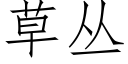 草丛